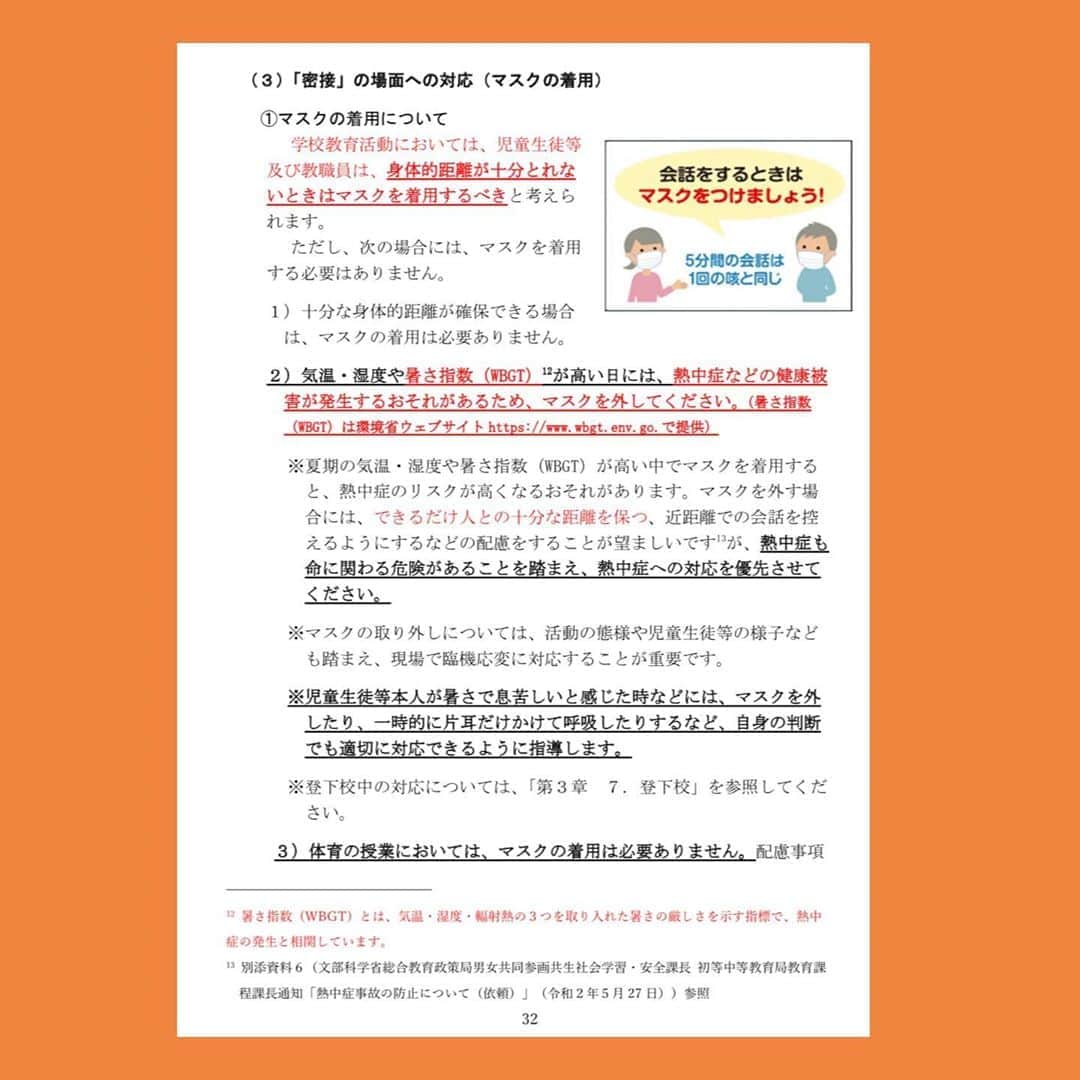 （３）「密接」の場面への対応（マスクの着用）

①マスクの着用について

学校教育活動においては、児童生徒等及び教職員は、身体的距離が十分とれないときはマスクを着用するべきと考えられます。

ただし、次の場合には、マスクを着用する必要はありません。

会話をするときは
マスクをつけましょう!

5分間の会話は
1回の咳と同じ

１）十分な身体的距離が確保できる場合は、マスクの着用は必要ありません。

２）気温・湿度や暑さ指数（WBGT）$^{12}$が高い日には、熱中症などの健康被害が発生するおそれがあるため、マスクを外してください。（暑さ指数（WBGT）は環境省ウェブサイト https://www.wbgt.env.go.で提供）

※夏期の気温・湿度や暑さ指数（WBGT）が高い中でマスクを着用すると、熱中症のリスクが高くなるおそれがあります。マスクを外す場合には、できるだけ人との十分な距離を保つ、近距離での会話を控えるようにするなどの配慮をすることが望ましいです$^{13}$が、熱中症も命に関わる危険があることを踏まえ、熱中症への対応を優先させてください。

※マスクの取り外しについては、活動の態様や児童生徒等の様子なども踏まえ、現場で臨機応変に対応することが重要です。

※児童生徒等本人が暑さで息苦しいと感じた時などには、マスクを外したり、一時的に片耳だけかけて呼吸したりするなど、自身の判断でも適切に対応できるように指導します。

※登下校中の対応については、「第３章　７．登下校」を参照してください。

３）体育の授業においては、マスクの着用は必要ありません。配慮事項

$^{12}$ 暑さ指数（WBGT）とは、気温・湿度・輻射熱の３つを取り入れた暑さの厳しさを示す指標で、熱中症の発生と相関しています。

$^{13}$ 別添資料６（文部科学省総合教育政策局男女共同参画共生社会学習・安全課長 初等中等教育局教育課程課長通知「熱中症事故の防止について（依頼）」（令和２年５月27日））参照

32